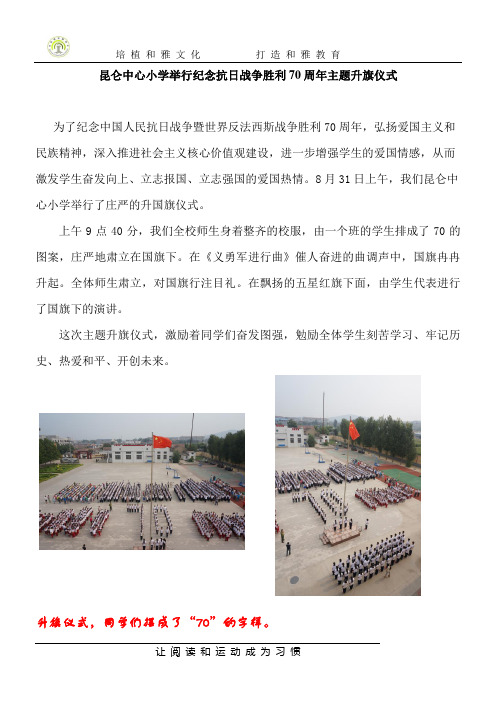 培植和雅文化　　　　打造和雅教育

昆仑中心小学举行纪念抗日战争胜利70周年主题升旗仪式

为了纪念中国人民抗日战争暨世界反法西斯战争胜利70周年，弘扬爱国主义和民族精神，深入推进社会主义核心价值观建设，进一步增强学生的爱国情感，从而激发学生奋发向上、立志报国、立志强国的爱国热情。8月31日上午，我们昆仑中心小学举行了庄严的升国旗仪式。

上午9点40分，我们全校师生身着整齐的校服，由一个班的学生排成了70的图案，庄严地肃立在国旗下。在《义勇军进行曲》催人奋进的曲调声中，国旗冉冉升起。全体师生肃立，对国旗行注目礼。在飘扬的五星红旗下面，由学生代表进行了国旗下的演讲。

这次主题升旗仪式，激励着同学们奋发图强，勉励全体学生刻苦学习、牢记历史、热爱和平、开创未来。

升旗仪式，同学们摆成了“70”的字样。

让阅读和运动成为习惯